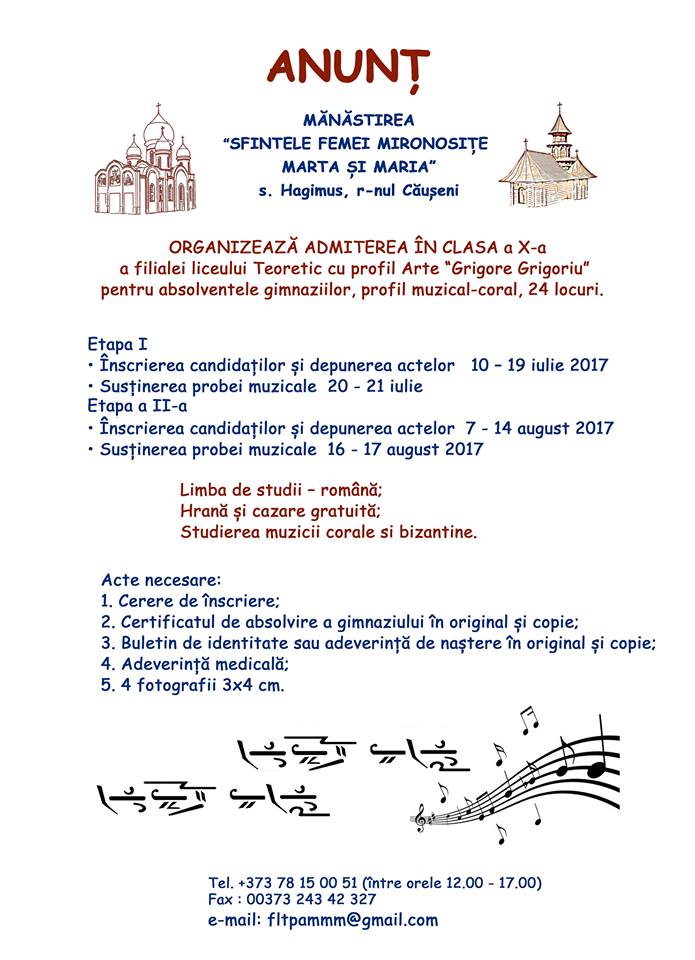 ANUNȚ

MĂNĂSTIREA
"SFINTELE FEMEI MIRONOSIȚE
MARTA ȘI MARIA"
s. Hagimus, r-nul Căușeni

ORGANIZEAZĂ ADMITEREA ÎN CLASA a X-a
a filialei liceului Teoretic cu profil Arte "Grigore Grigoriu"
pentru absolventele gimnaziilor, profil muzical-coral, 24 locuri.

Etapa I
• Înscrierea candidaților și depunerea actelor 10 – 19 iulie 2017
• Susținerea probei muzicale 20 - 21 iulie
Etapa a II-a
• Înscrierea candidaților și depunerea actelor 7 - 14 august 2017
• Susținerea probei muzicale 16 - 17 august 2017

Limba de studii – română;
Hrană și cazare gratuită;
Studierea muzicii corale si bizantine.

Acte necesare:
1. Cerere de înscriere;
2. Certificatul de absolvire a gimnaziului în original și copie;
3. Buletin de identitate sau adeverință de naștere în original și copie;
4. Adeverință medicală;
5. 4 fotografii 3x4 cm.

Tel. +373 78 15 00 51 (între orele 12.00 - 17.00)
Fax : 00373 243 42 327
e-mail: fltpammm@gmail.com